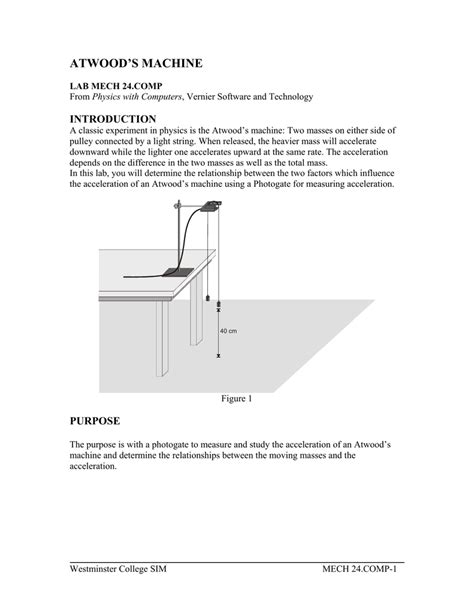 ATWOOD'S MACHINE

LAB MECH 24.COMP
From Physics with Computers, Vernier Software and Technology

INTRODUCTION
A classic experiment in physics is the Atwood's machine: Two masses on either side of pulley connected by a light string. When released, the heavier mass will accelerate downward while the lighter one accelerates upward at the same rate. The acceleration depends on the difference in the two masses as well as the total mass.
In this lab, you will determine the relationship between the two factors which influence the acceleration of an Atwood's machine using a Photogate for measuring acceleration.

40 cm

Figure 1

PURPOSE

The purpose is with a photogate to measure and study the acceleration of an Atwood's machine and determine the relationships between the moving masses and the acceleration.

Westminster College SIM MECH 24.COMP-1